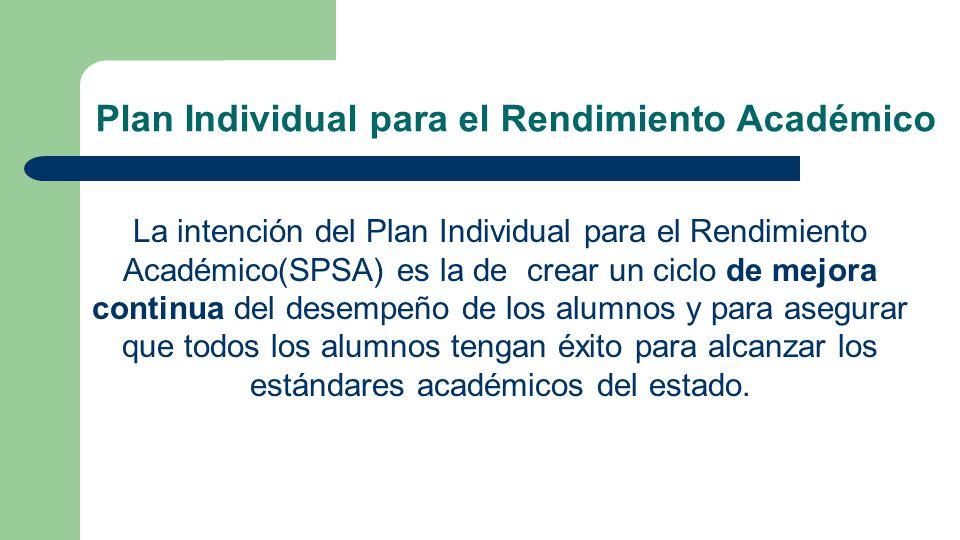 Plan Individual para el Rendimiento Académico

La intención del Plan Individual para el Rendimiento Académico(SPSA) es la de crear un ciclo de mejora continua del desempeño de los alumnos y para asegurar que todos los alumnos tengan éxito para alcanzar los estándares académicos del estado.